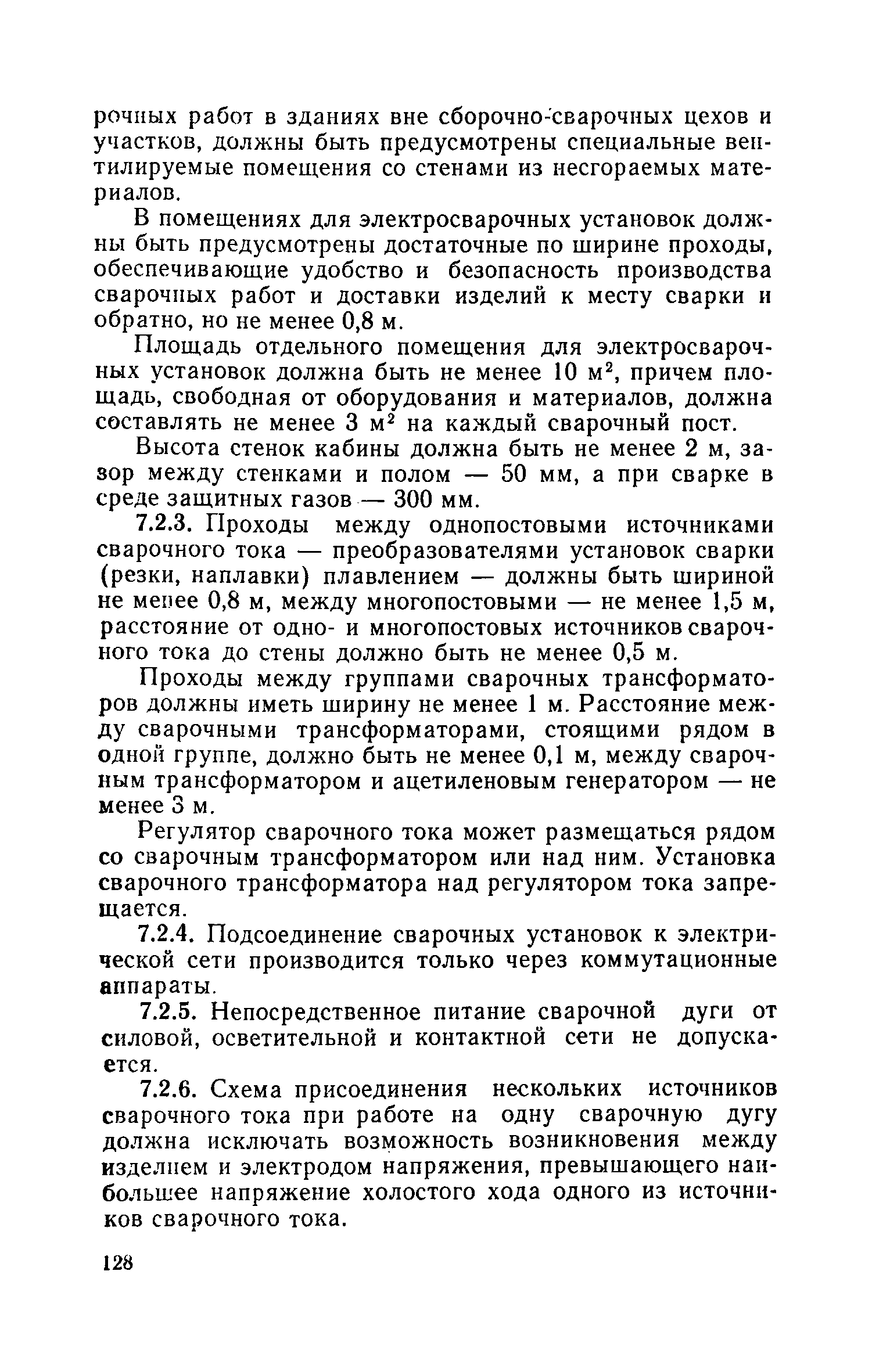 рочных работ в зданиях вне сборочно-сварочных цехов и участков, должны быть предусмотрены специальные вентилируемые помещения со стенами из несгораемых материалов.

В помещениях для электросварочных установок должны быть предусмотрены достаточные по ширине проходы, обеспечивающие удобство и безопасность производства сварочных работ и доставки изделий к месту сварки и обратно, но не менее 0,8 м.

Площадь отдельного помещения для электросварочных установок должна быть не менее 10 м$^2$, причем площадь, свободная от оборудования и материалов, должна составлять не менее 3 м$^2$ на каждый сварочный пост.

Высота стенок кабины должна быть не менее 2 м, зазор между стенками и полом — 50 мм, а при сварке в среде защитных газов — 300 мм.

7.2.3. Проходы между однопостовыми источниками сварочного тока — преобразователями установок сварки (резки, наплавки) плавлением — должны быть шириной не менее 0,8 м, между многопостовыми — не менее 1,5 м, расстояние от одно- и многопостовых источников сварочного тока до стены должно быть не менее 0,5 м.

Проходы между группами сварочных трансформаторов должны иметь ширину не менее 1 м. Расстояние между сварочными трансформаторами, стоящими рядом в одной группе, должно быть не менее 0,1 м, между сварочным трансформатором и ацетиленовым генератором — не менее 3 м.

Регулятор сварочного тока может размещаться рядом со сварочным трансформатором или над ним. Установка сварочного трансформатора над регулятором тока запрещается.

7.2.4. Подсоединение сварочных установок к электрической сети производится только через коммутационные аппараты.

7.2.5. Непосредственное питание сварочной дуги от силовой, осветительной и контактной сети не допускается.

7.2.6. Схема присоединения нескольких источников сварочного тока при работе на одну сварочную дугу должна исключать возможность возникновения между изделием и электродом напряжения, превышающего наибольшее напряжение холостого хода одного из источников сварочного тока.

128